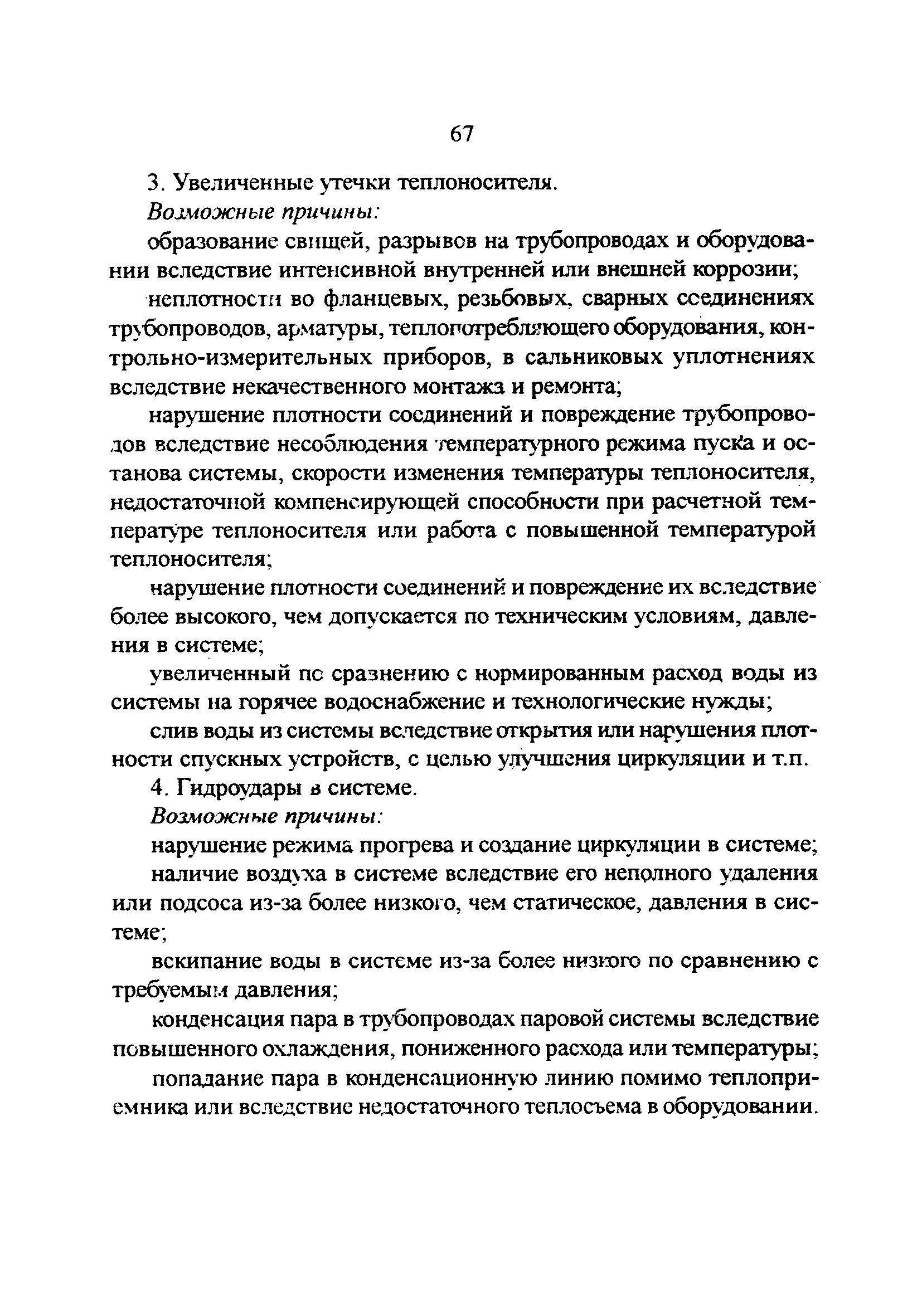 67

3. Увеличенные утечки теплоносителя.

Возможные причины:

образование свищей, разрывов на трубопроводах и оборудовании вследствие интенсивной внутренней или внешней коррозии;

неплотности во фланцевых, резьбовых, сварных соединениях трубопроводов, арматуры, теплопотребляющего оборудования, контрольно-измерительных приборов, в сальниковых уплотнениях вследствие некачественного монтажа и ремонта;

нарушение плотности соединений и повреждение трубопроводов вследствие несоблюдения температурного режима пуска и останова системы, скорости изменения температуры теплоносителя, недостаточной компенсирующей способности при расчетной температуре теплоносителя или работа с повышенной температурой теплоносителя;

нарушение плотности соединений и повреждение их вследствие более высокого, чем допускается по техническим условиям, давления в системе;

увеличенный по сравнению с нормированным расход воды из системы на горячее водоснабжение и технологические нужды;

слив воды из системы вследствие открытия или нарушения плотности спускных устройств, с целью улучшения циркуляции и т.п.

4. Гидроудары в системе.

Возможные причины:

нарушение режима прогрева и создание циркуляции в системе;

наличие воздуха в системе вследствие его неполного удаления или подсоса из-за более низкого, чем статическое, давления в системе;

вскипание воды в системе из-за более низкого по сравнению с требуемым давления;

конденсация пара в трубопроводах паровой системы вследствие повышенного охлаждения, пониженного расхода или температуры;

попадание пара в конденсационную линию помимо теплоприемника или вследствие недостаточного теплосъема в оборудовании.